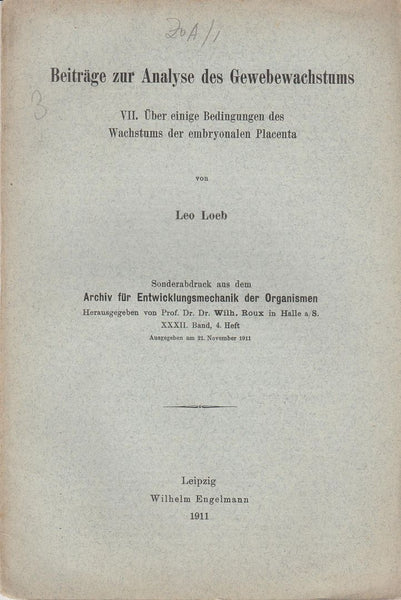 20A/1

3

Beiträge zur Analyse des Gewebewachstums

VII. Über einige Bedingungen des Wachstums der embryonalen Placenta

von

Leo Loeb

Sonderabdruck aus dem
Archiv für Entwicklungsmechanik der Organismen
Herausgegeben von Prof. Dr. Dr. Wilh. Roux in Halle a/S.
XXXII. Band, 4. Heft
Ausgegeben am 21. November 1911

Leipzig
Wilhelm Engelmann
1911